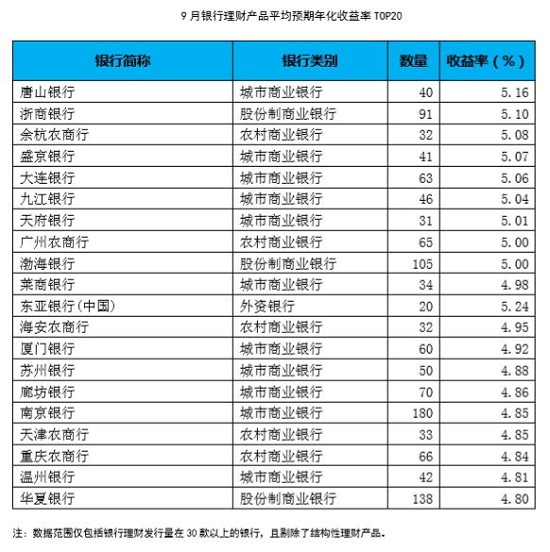 9 月银行理财产品平均预期年化收益率 TOP20

| 银行简称 | 银行类别 | 数量 | 收益率（%） |
|---|---|---|---|
| 唐山银行 | 城市商业银行 | 40 | 5.16 |
| 浙商银行 | 股份制商业银行 | 91 | 5.10 |
| 余杭农商行 | 农村商业银行 | 32 | 5.08 |
| 盛京银行 | 城市商业银行 | 41 | 5.07 |
| 大连银行 | 城市商业银行 | 63 | 5.06 |
| 九江银行 | 城市商业银行 | 46 | 5.04 |
| 天府银行 | 城市商业银行 | 31 | 5.01 |
| 广州农商行 | 农村商业银行 | 65 | 5.00 |
| 渤海银行 | 股份制商业银行 | 105 | 5.00 |
| 莱商银行 | 城市商业银行 | 34 | 4.98 |
| 东亚银行(中国) | 外资银行 | 20 | 5.24 |
| 海安农商行 | 农村商业银行 | 32 | 4.95 |
| 厦门银行 | 城市商业银行 | 60 | 4.92 |
| 苏州银行 | 城市商业银行 | 50 | 4.88 |
| 廊坊银行 | 城市商业银行 | 70 | 4.86 |
| 南京银行 | 城市商业银行 | 180 | 4.85 |
| 天津农商行 | 农村商业银行 | 33 | 4.85 |
| 重庆农商行 | 农村商业银行 | 66 | 4.84 |
| 温州银行 | 城市商业银行 | 42 | 4.81 |
| 华夏银行 | 股份制商业银行 | 138 | 4.80 |

注：数据范围仅包括银行理财发行量在 30 款以上的银行，且剔除了结构性理财产品。